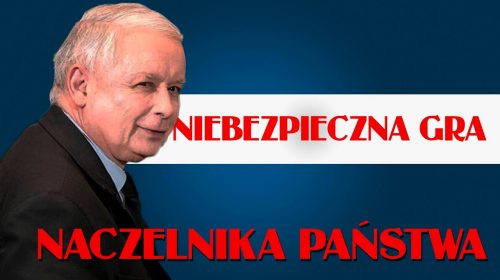 NIEBEZPIECZNA GRA

NACZELNIKA PAŃSTWA